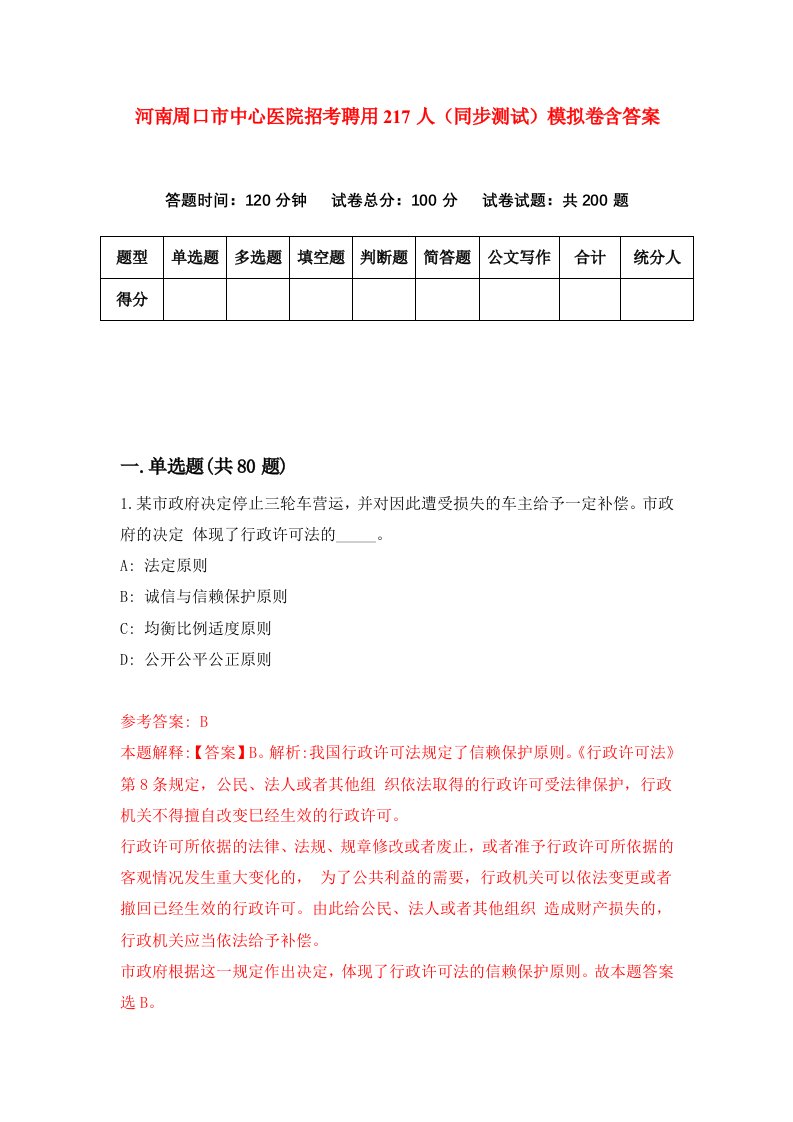 河南周口市中心医院招考聘用217人（同步测试）模拟卷含答案

答题时间：120分钟　试卷总分：100分　试卷试题：共200题

| 题型 | 单选题 | 多选题 | 填空题 | 判断题 | 简答题 | 公文写作 | 合计 | 统分人 |
|---|---|---|---|---|---|---|---|---|
| 得分 | | | | | | | | |

一.单选题(共80题)

1.某市政府决定停止三轮车营运，并对因此遭受损失的车主给予一定补偿。市政府的决定 体现了行政许可法的_____。

A: 法定原则

B: 诚信与信赖保护原则

C: 均衡比例适度原则

D: 公开公平公正原则

参考答案: B

本题解释:【答案】B。解析:我国行政许可法规定了信赖保护原则。《行政许可法》第8条规定，公民、法人或者其他组 织依法取得的行政许可受法律保护，行政机关不得擅自改变已经生效的行政许可。

行政许可所依据的法律、法规、规章修改或者废止，或者准予行政许可所依据的客观情况发生重大变化的， 为了公共利益的需要，行政机关可以依法变更或者撤回已经生效的行政许可。由此给公民、法人或者其他组织 造成财产损失的，行政机关应当依法给予补偿。

市政府根据这一规定作出决定，体现了行政许可法的信赖保护原则。故本题答案选B。